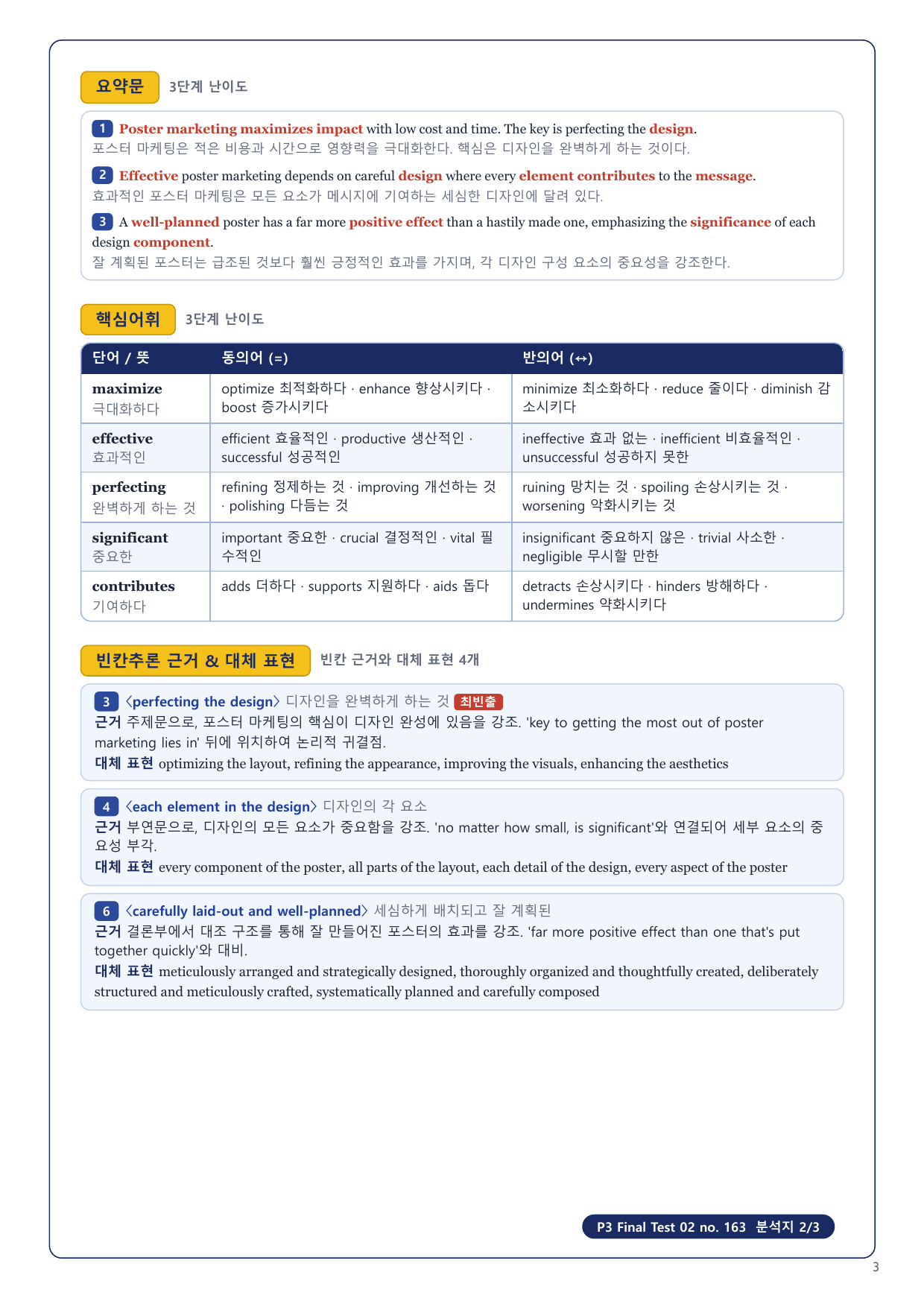 요약문 3단계 난이도

1 Poster marketing maximizes impact with low cost and time. The key is perfecting the design.
포스터 마케팅은 적은 비용과 시간으로 영향력을 극대화한다. 핵심은 디자인을 완벽하게 하는 것이다.

2 Effective poster marketing depends on careful design where every element contributes to the message.
효과적인 포스터 마케팅은 모든 요소가 메시지에 기여하는 세심한 디자인에 달려 있다.

3 A well-planned poster has a far more positive effect than a hastily made one, emphasizing the significance of each design component.
잘 계획된 포스터는 급조된 것보다 훨씬 긍정적인 효과를 가지며, 각 디자인 구성 요소의 중요성을 강조한다.

핵심어휘 3단계 난이도

| 단어 / 뜻 | 동의어 (=) | 반의어 (↔) |
|---|---|---|
| maximize 극대화하다 | optimize 최적화하다 · enhance 향상시키다 · boost 증가시키다 | minimize 최소화하다 · reduce 줄이다 · diminish 감소시키다 |
| effective 효과적인 | efficient 효율적인 · productive 생산적인 · successful 성공적인 | ineffective 효과 없는 · inefficient 비효율적인 · unsuccessful 성공하지 못한 |
| perfecting 완벽하게 하는 것 | refining 정제하는 것 · improving 개선하는 것 · polishing 다듬는 것 | ruining 망치는 것 · spoiling 손상시키는 것 · worsening 악화시키는 것 |
| significant 중요한 | important 중요한 · crucial 결정적인 · vital 필수적인 | insignificant 중요하지 않은 · trivial 사소한 · negligible 무시할 만한 |
| contributes 기여하다 | adds 더하다 · supports 지원하다 · aids 돕다 | detracts 손상시키다 · hinders 방해하다 · undermines 약화시키다 |

빈칸추론 근거 & 대체 표현 빈칸 근거와 대체 표현 4개

3 〈perfecting the design〉 디자인을 완벽하게 하는 것 최빈출
근거 주제문으로, 포스터 마케팅의 핵심이 디자인 완성에 있음을 강조. 'key to getting the most out of poster marketing lies in' 뒤에 위치하여 논리적 귀결점.
대체 표현 optimizing the layout, refining the appearance, improving the visuals, enhancing the aesthetics

4 〈each element in the design〉 디자인의 각 요소
근거 부연문으로, 디자인의 모든 요소가 중요함을 강조. 'no matter how small, is significant'와 연결되어 세부 요소의 중요성 부각.
대체 표현 every component of the poster, all parts of the layout, each detail of the design, every aspect of the poster

6 〈carefully laid-out and well-planned〉 세심하게 배치되고 잘 계획된
근거 결론부에서 대조 구조를 통해 잘 만들어진 포스터의 효과를 강조. 'far more positive effect than one that's put together quickly'와 대비.
대체 표현 meticulously arranged and strategically designed, thoroughly organized and thoughtfully created, deliberately structured and meticulously crafted, systematically planned and carefully composed

P3 Final Test 02 no. 163 분석지 2/3

3